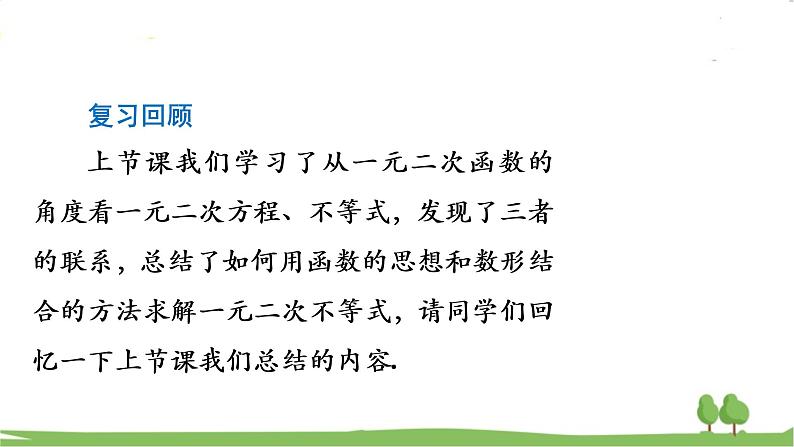 复习回顾

上节课我们学习了从一元二次函数的角度看一元二次方程、不等式，发现了三者的联系，总结了如何用函数的思想和数形结合的方法求解一元二次不等式，请同学们回忆一下上节课我们总结的内容.